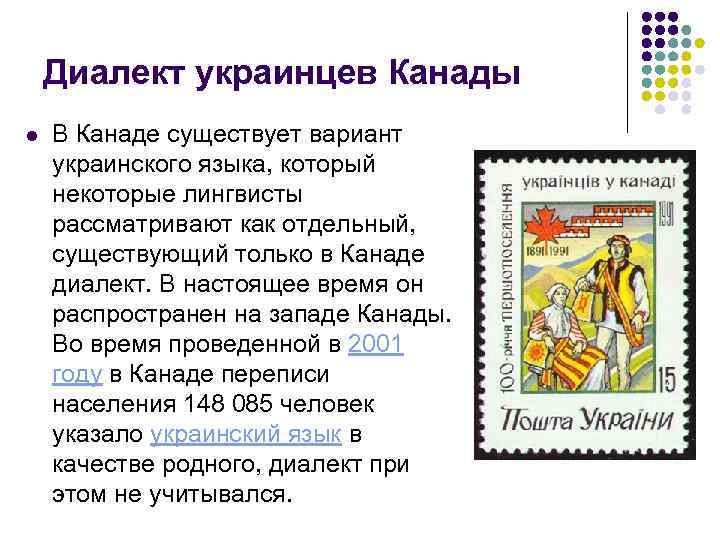 Диалект украинцев Канады

В Канаде существует вариант украинского языка, который некоторые лингвисты рассматривают как отдельный, существующий только в Канаде диалект. В настоящее время он распространен на западе Канады. Во время проведенной в 2001 году в Канаде переписи населения 148 085 человек указало украинский язык в качестве родного, диалект при этом не учитывался.

100-річчя першопоселення українців у канаді

1991

1891 1991

15

Пошта України